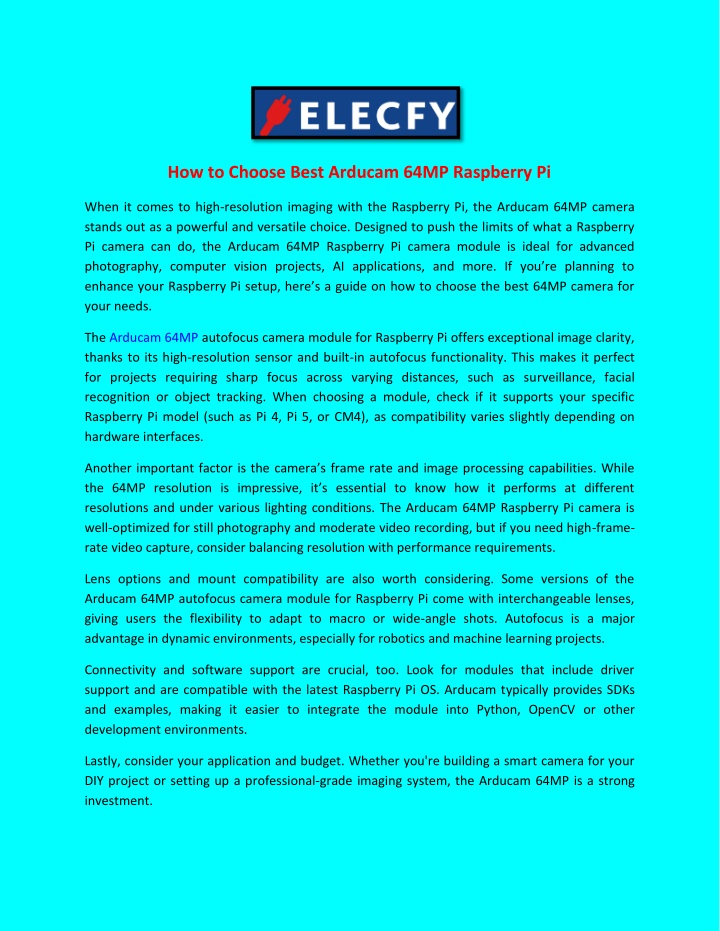 ELECFY

How to Choose Best Arducam 64MP Raspberry Pi

When it comes to high-resolution imaging with the Raspberry Pi, the Arducam 64MP camera stands out as a powerful and versatile choice. Designed to push the limits of what a Raspberry Pi camera can do, the Arducam 64MP Raspberry Pi camera module is ideal for advanced photography, computer vision projects, AI applications, and more. If you're planning to enhance your Raspberry Pi setup, here's a guide on how to choose the best 64MP camera for your needs.

The Arducam 64MP autofocus camera module for Raspberry Pi offers exceptional image clarity, thanks to its high-resolution sensor and built-in autofocus functionality. This makes it perfect for projects requiring sharp focus across varying distances, such as surveillance, facial recognition or object tracking. When choosing a module, check if it supports your specific Raspberry Pi model (such as Pi 4, Pi 5, or CM4), as compatibility varies slightly depending on hardware interfaces.

Another important factor is the camera's frame rate and image processing capabilities. While the 64MP resolution is impressive, it's essential to know how it performs at different resolutions and under various lighting conditions. The Arducam 64MP Raspberry Pi camera is well-optimized for still photography and moderate video recording, but if you need high-frame-rate video capture, consider balancing resolution with performance requirements.

Lens options and mount compatibility are also worth considering. Some versions of the Arducam 64MP autofocus camera module for Raspberry Pi come with interchangeable lenses, giving users the flexibility to adapt to macro or wide-angle shots. Autofocus is a major advantage in dynamic environments, especially for robotics and machine learning projects.

Connectivity and software support are crucial, too. Look for modules that include driver support and are compatible with the latest Raspberry Pi OS. Arducam typically provides SDKs and examples, making it easier to integrate the module into Python, OpenCV or other development environments.

Lastly, consider your application and budget. Whether you're building a smart camera for your DIY project or setting up a professional-grade imaging system, the Arducam 64MP is a strong investment.